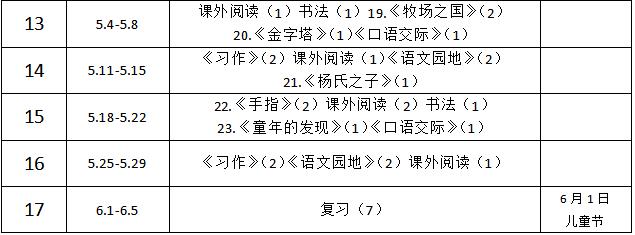 | 13 | 5.4-5.8 | 课外阅读（1）书法（1）19.《牧场之国》（2） 20.《金字塔》（1）《口语交际》（1） | |
|---|---|---|---|
| 14 | 5.11-5.15 | 《习作》（2）课外阅读（1）《语文园地》（2） 21.《杨氏之子》（1） | |
| 15 | 5.18-5.22 | 22.《手指》（2）课外阅读（2）书法（1） 23.《童年的发现》（1）《口语交际》（1） | |
| 16 | 5.25-5.29 | 《习作》（2）《语文园地》（2）课外阅读（1） | |
| 17 | 6.1-6.5 | 复习（7） | 6月1日 儿童节 |